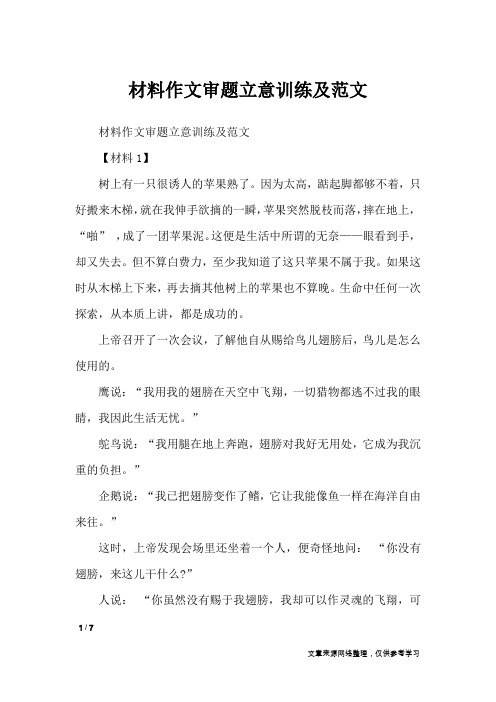 材料作文审题立意训练及范文

材料作文审题立意训练及范文

【材料 1】

树上有一只很诱人的苹果熟了。因为太高，踮起脚都够不着，只好搬来木梯，就在我伸手欲摘的一瞬，苹果突然脱枝而落，摔在地上，“啪”，成了一团苹果泥。这便是生活中所谓的无奈——眼看到手，却又失去。但不算白费力，至少我知道了这只苹果不属于我。如果这时从木梯上下来，再去摘其他树上的苹果也不算晚。生命中任何一次探索，从本质上讲，都是成功的。

上帝召开了一次会议，了解他自从赐给鸟儿翅膀后，鸟儿是怎么使用的。

鹰说：“我用我的翅膀在天空中飞翔，一切猎物都逃不过我的眼睛，我因此生活无忧。”

鸵鸟说：“我用腿在地上奔跑，翅膀对我好无用处，它成为我沉重的负担。”

企鹅说：“我已把翅膀变作了鳍，它让我能像鱼一样在海洋自由来往。”

这时，上帝发现会场里还坐着一个人，便奇怪地问：“你没有翅膀，来这儿干什么?”

人说：“你虽然没有赐于我翅膀，我却可以作灵魂的飞翔，可

1 / 7

文章来源网络整理，仅供参考学习